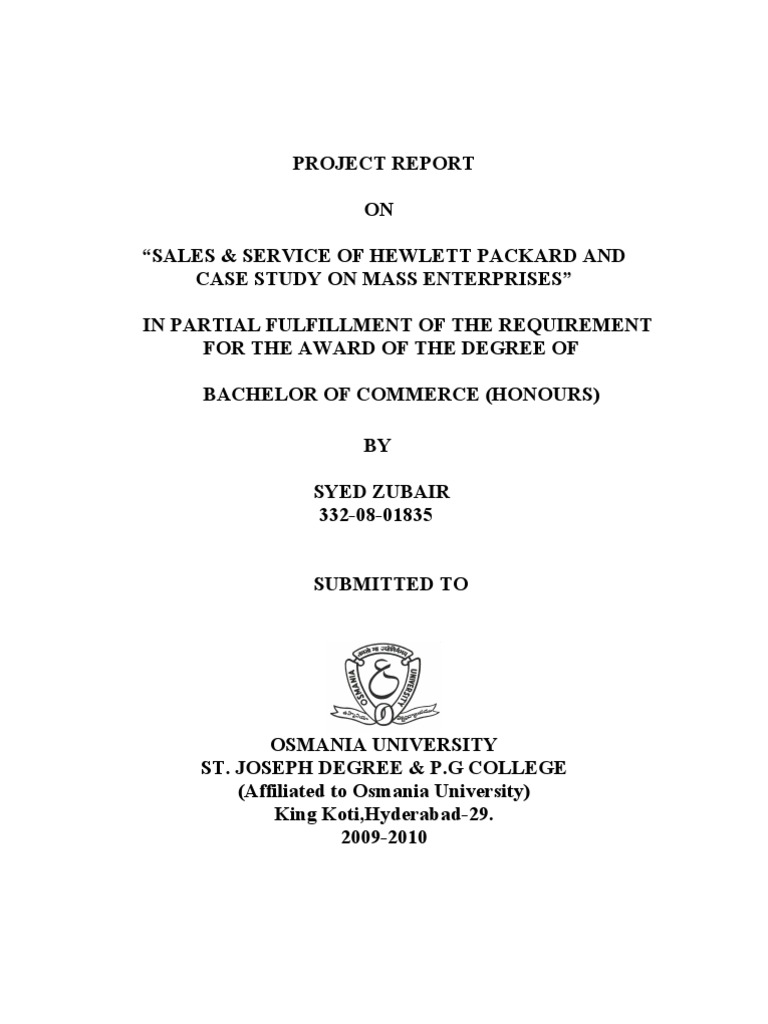 PROJECT REPORT

ON

“SALES & SERVICE OF HEWLETT PACKARD AND CASE STUDY ON MASS ENTERPRISES”

IN PARTIAL FULFILLMENT OF THE REQUIREMENT FOR THE AWARD OF THE DEGREE OF

BACHELOR OF COMMERCE (HONOURS)

BY

SYED ZUBAIR
332-08-01835

SUBMITTED TO

OSMANIA UNIVERSITY

OSMANIA UNIVERSITY
ST. JOSEPH DEGREE & P.G COLLEGE
(Affiliated to Osmania University)
King Koti,Hyderabad-29.
2009-2010